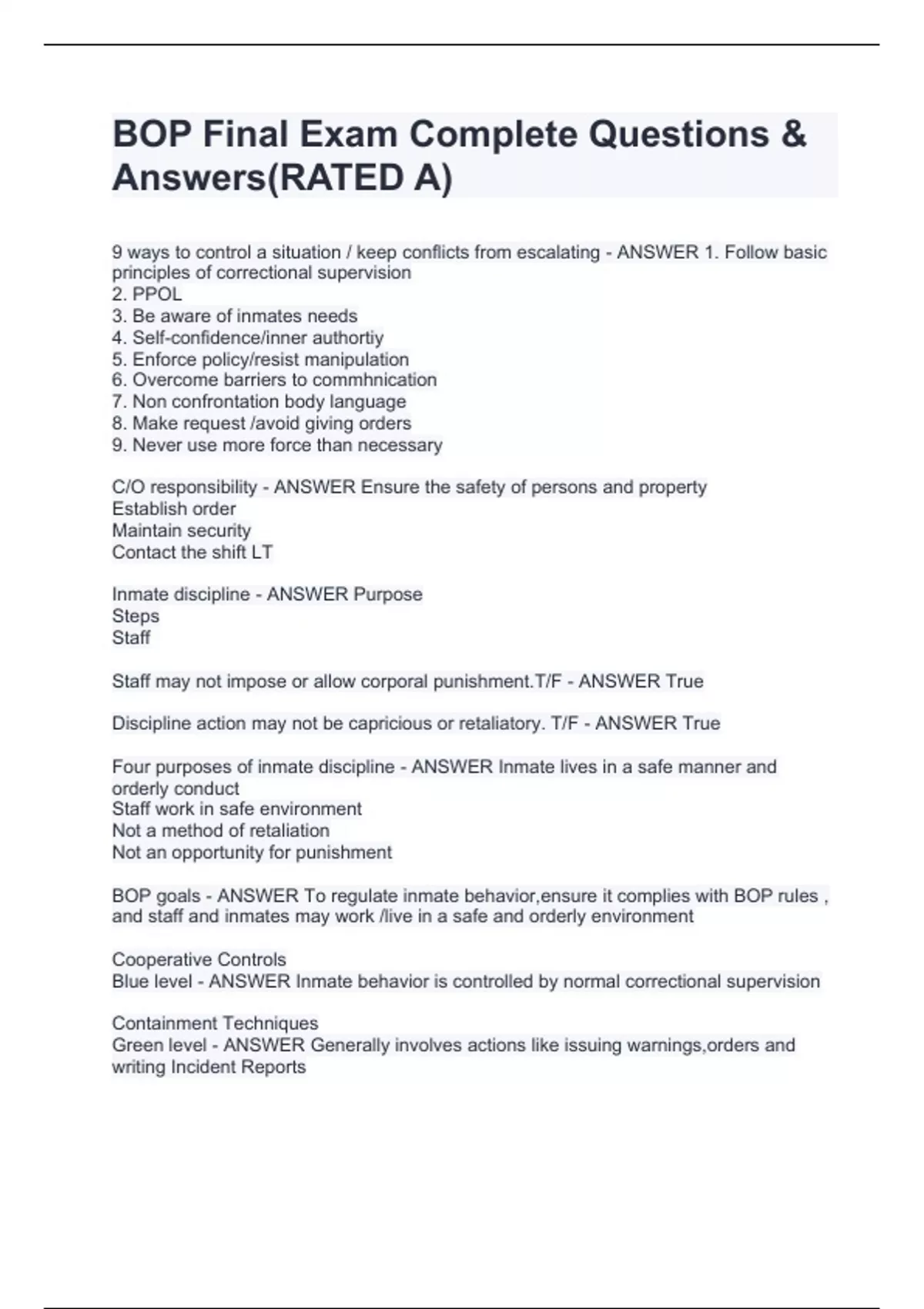 BOP Final Exam Complete Questions & Answers(RATED A)

9 ways to control a situation / keep conflicts from escalating - ANSWER 1. Follow basic principles of correctional supervision
2. PPOL
3. Be aware of inmates needs
4. Self-confidence/inner authortiy
5. Enforce policy/resist manipulation
6. Overcome barriers to commhnication
7. Non confrontation body language
8. Make request /avoid giving orders
9. Never use more force than necessary

C/O responsibility - ANSWER Ensure the safety of persons and property
Establish order
Maintain security
Contact the shift LT

Inmate discipline - ANSWER Purpose
Steps
Staff

Staff may not impose or allow corporal punishment.T/F - ANSWER True

Discipline action may not be capricious or retaliatory. T/F - ANSWER True

Four purposes of inmate discipline - ANSWER Inmate lives in a safe manner and orderly conduct
Staff work in safe environment
Not a method of retaliation
Not an opportunity for punishment

BOP goals - ANSWER To regulate inmate behavior,ensure it complies with BOP rules , and staff and inmates may work /live in a safe and orderly environment

Cooperative Controls
Blue level - ANSWER Inmate behavior is controlled by normal correctional supervision

Containment Techniques
Green level - ANSWER Generally involves actions like issuing warnings,orders and writing Incident Reports